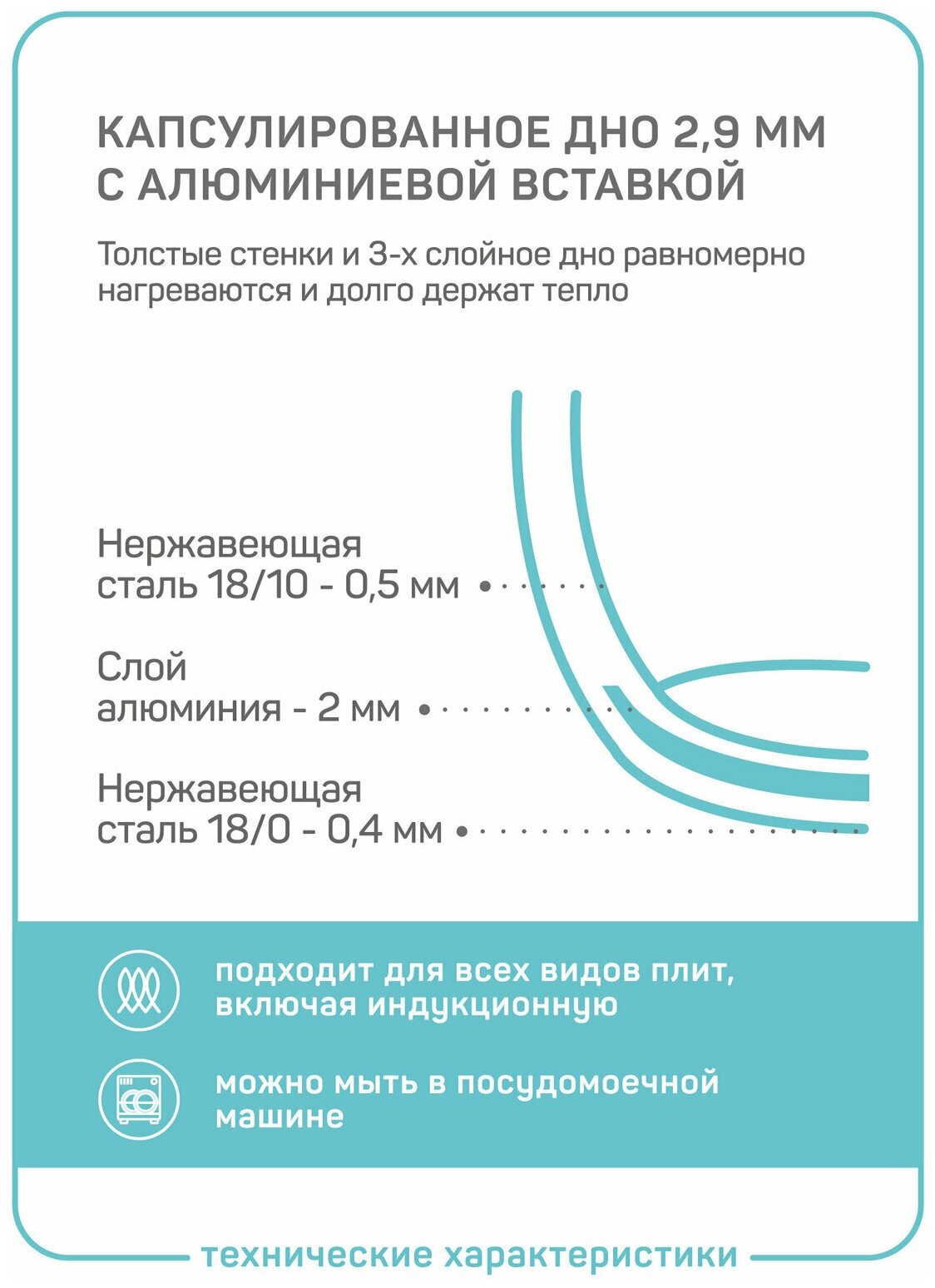 КАПСУЛИРОВАННОЕ ДНО 2,9 ММ С АЛЮМИНИЕВОЙ ВСТАВКОЙ

Толстые стенки и 3-х слойное дно равномерно нагреваются и долго держат тепло

Нержавеющая сталь 18/10 - 0,5 мм

Слой алюминия - 2 мм

Нержавеющая сталь 18/0 - 0,4 мм

подходит для всех видов плит, включая индукционную

можно мыть в посудомоечной машине

технические характеристики